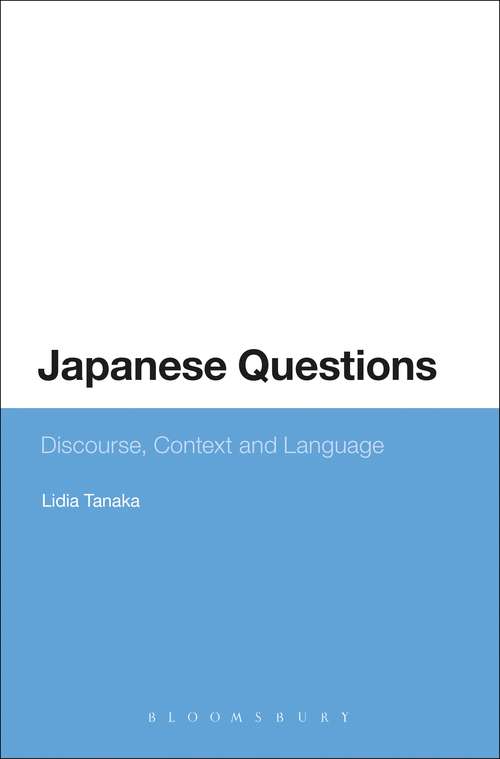 Japanese Questions

Discourse, Context and Language

Lidia Tanaka

BLOOMSBURY